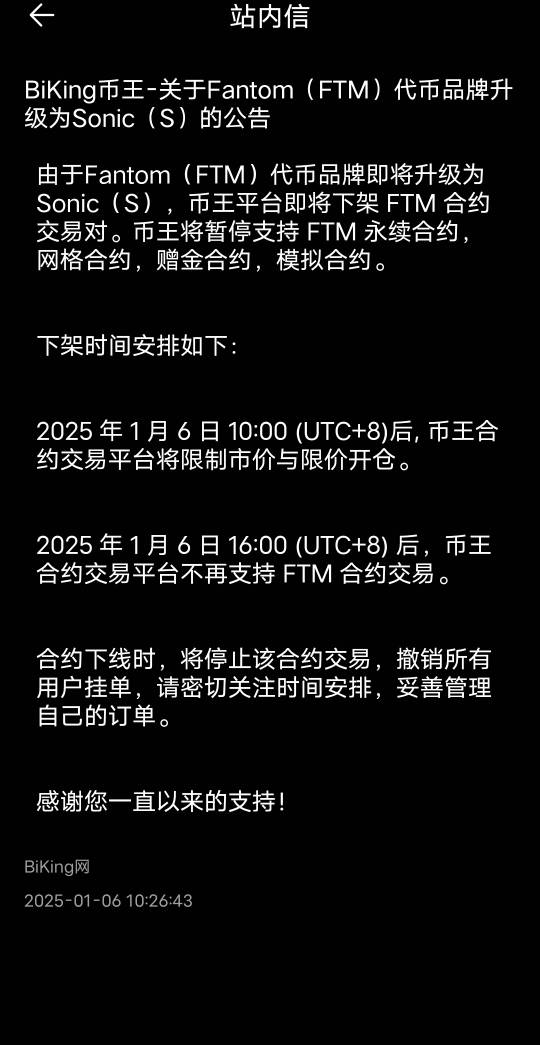 站内信

BiKing币王-关于Fantom（FTM）代币品牌升级为Sonic（S）的公告

由于Fantom（FTM）代币品牌即将升级为Sonic（S），币王平台即将下架 FTM 合约交易对。币王将暂停支持 FTM 永续合约，网格合约，赠金合约，模拟合约。

下架时间安排如下：

2025 年 1 月 6 日 10:00 (UTC+8)后, 币王合约交易平台将限制市价与限价开仓。

2025 年 1 月 6 日 16:00 (UTC+8) 后，币王合约交易平台不再支持 FTM 合约交易。

合约下线时，将停止该合约交易，撤销所有用户挂单，请密切关注时间安排，妥善管理自己的订单。

感谢您一直以来的支持！

BiKing网

2025-01-06 10:26:43